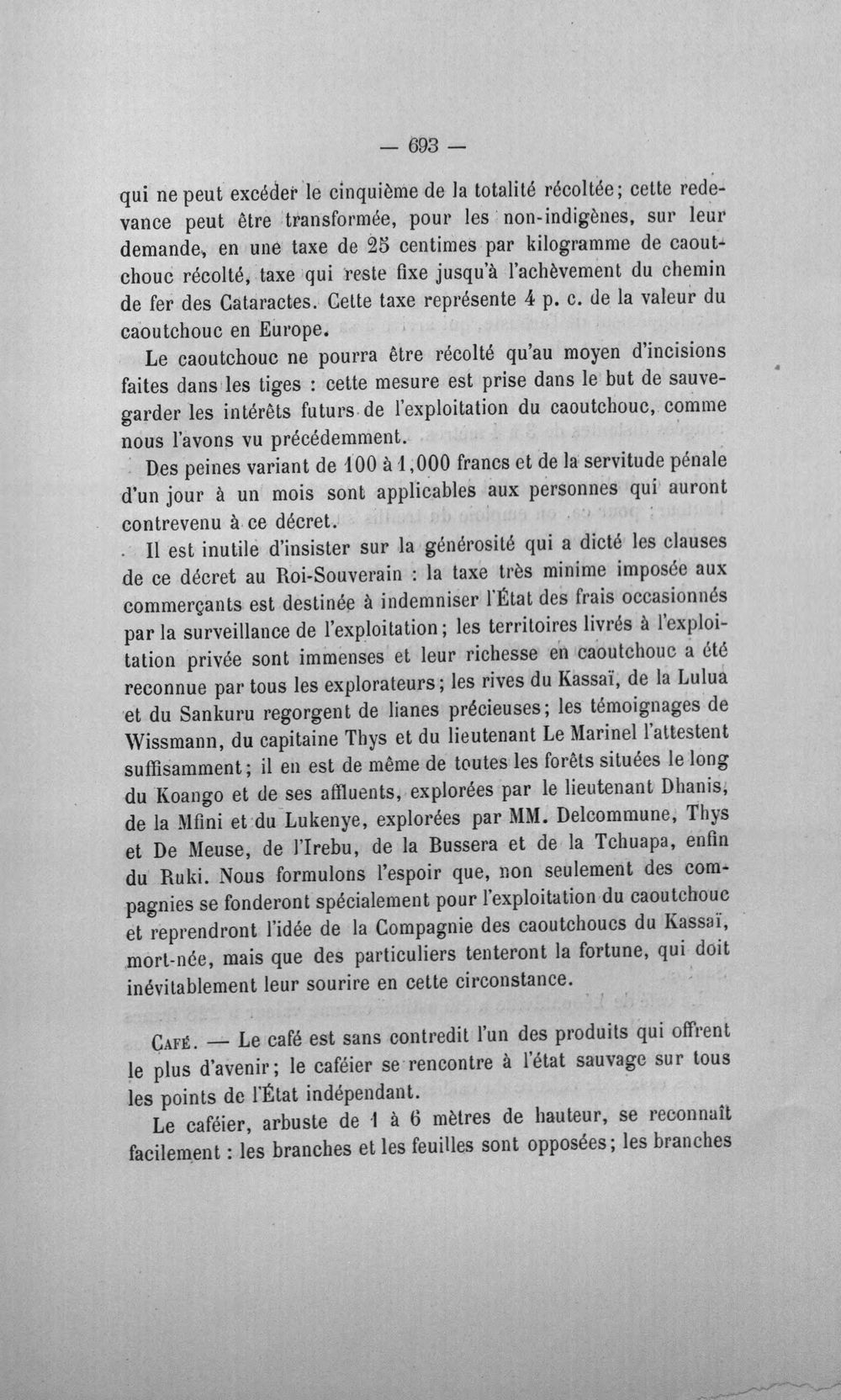 — 693 —

qui ne peut excéder le cinquième de la totalité récoltée; cette redevance peut être transformée, pour les non-indigènes, sur leur demande, en une taxe de 25 centimes par kilogramme de caoutchouc récolté, taxe qui reste fixe jusqu'à l'achèvement du chemin de fer des Cataractes. Cette taxe représente 4 p. c. de la valeur du caoutchouc en Europe.

Le caoutchouc ne pourra être récolté qu'au moyen d'incisions faites dans les tiges : cette mesure est prise dans le but de sauvegarder les intérêts futurs de l'exploitation du caoutchouc, comme nous l'avons vu précédemment.

Des peines variant de 100 à 1,000 francs et de la servitude pénale d'un jour à un mois sont applicables aux personnes qui auront contrevenu à ce décret.

Il est inutile d'insister sur la générosité qui a dicté les clauses de ce décret au Roi-Souverain : la taxe très minime imposée aux commerçants est destinée à indemniser l'État des frais occasionnés par la surveillance de l'exploitation; les territoires livrés à l'exploitation privée sont immenses et leur richesse en caoutchouc a été reconnue par tous les explorateurs; les rives du Kassaï, de la Lulua et du Sankuru regorgent de lianes précieuses; les témoignages de Wissmann, du capitaine Thys et du lieutenant Le Marinel l'attestent suffisamment; il en est de même de toutes les forêts situées le long du Koango et de ses affluents, explorées par le lieutenant Dhanis, de la Mfini et du Lukenye, explorées par MM. Delcommune, Thys et De Meuse, de l'Irebu, de la Bussera et de la Tchuapa, enfin du Ruki. Nous formulons l'espoir que, non seulement des compagnies se fonderont spécialement pour l'exploitation du caoutchouc et reprendront l'idée de la Compagnie des caoutchoucs du Kassaï, mort-née, mais que des particuliers tenteront la fortune, qui doit inévitablement leur sourire en cette circonstance.

Café. — Le café est sans contredit l'un des produits qui offrent le plus d'avenir; le caféier se rencontre à l'état sauvage sur tous les points de l'État indépendant.

Le caféier, arbuste de 1 à 6 mètres de hauteur, se reconnaît facilement : les branches et les feuilles sont opposées; les branches